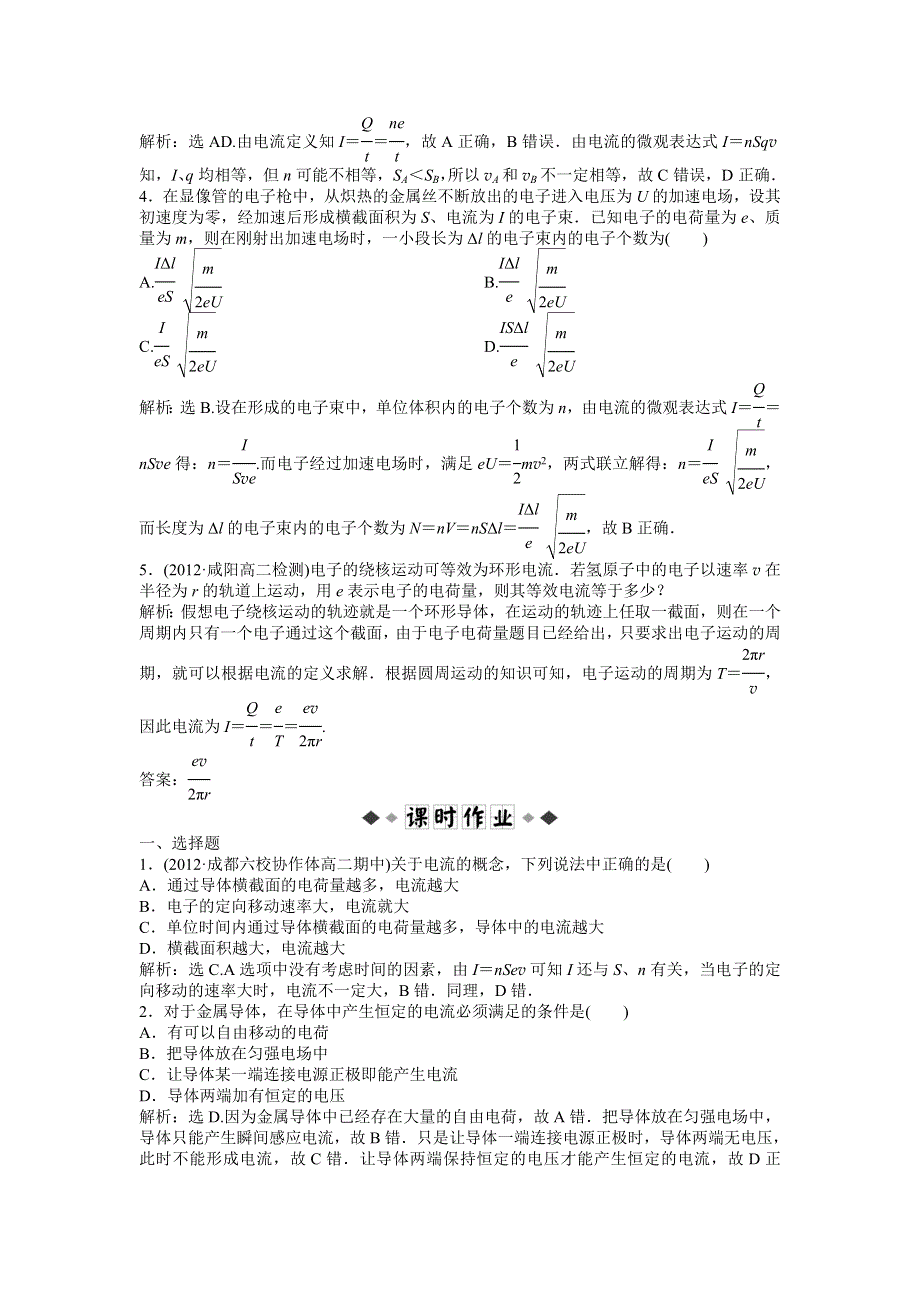 解析：选 AD.由电流定义知 $I=\frac{Q}{t}=\frac{ne}{t}$，故 A 正确，B 错误．由电流的微观表达式 $I=nSqv$ 知，$I$、$q$ 均相等，但 $n$ 可能不相等，$S_A<S_B$，所以 $v_A$ 和 $v_B$ 不一定相等，故 C 错误，D 正确．

4．在显像管的电子枪中，从炽热的金属丝不断放出的电子进入电压为 $U$ 的加速电场，设其初速度为零，经加速后形成横截面积为 $S$、电流为 $I$ 的电子束．已知电子的电荷量为 $e$、质量为 $m$，则在刚射出加速电场时，一小段长为 $\Delta l$ 的电子束内的电子个数为(　　)

A.$\frac{I\Delta l}{eS}\sqrt{\frac{m}{2eU}}$

B.$\frac{I\Delta l}{e}\sqrt{\frac{m}{2eU}}$

C.$\frac{I}{eS}\sqrt{\frac{m}{2eU}}$

D.$\frac{IS\Delta l}{e}\sqrt{\frac{m}{2eU}}$

解析：选 B.设在形成的电子束中，单位体积内的电子个数为 $n$，由电流的微观表达式 $I=\frac{Q}{t}=nSve$ 得：$n=\frac{I}{Sve}$.而电子经过加速电场时，满足 $eU=\frac{1}{2}mv^2$，两式联立解得：$n=\frac{I}{eS}\sqrt{\frac{m}{2eU}}$，而长度为 $\Delta l$ 的电子束内的电子个数为 $N=nV=nS\Delta l=\frac{I\Delta l}{e}\sqrt{\frac{m}{2eU}}$，故 B 正确．

5．(2012·咸阳高二检测)电子的绕核运动可等效为环形电流．若氢原子中的电子以速率 $v$ 在半径为 $r$ 的轨道上运动，用 $e$ 表示电子的电荷量，则其等效电流等于多少？
解析：假想电子绕核运动的轨迹就是一个环形导体，在运动的轨迹上任取一截面，则在一个周期内只有一个电子通过这个截面，由于电子电荷量题目已经给出，只要求出电子运动的周期，就可以根据电流的定义求解．根据圆周运动的知识可知，电子运动的周期为 $T=\frac{2\pi r}{v}$，因此电流为 $I=\frac{Q}{t}=\frac{e}{T}=\frac{ev}{2\pi r}$.
答案：$\frac{ev}{2\pi r}$

课时作业

一、选择题
1．(2012·成都六校协作体高二期中)关于电流的概念，下列说法中正确的是(　　)
A．通过导体横截面的电荷量越多，电流越大
B．电子的定向移动速率大，电流就大
C．单位时间内通过导体横截面的电荷量越多，导体中的电流越大
D．横截面积越大，电流越大
解析：选 C.A 选项中没有考虑时间的因素，由 $I=nSev$ 可知 $I$ 还与 $S$、$n$ 有关，当电子的定向移动的速率大时，电流不一定大，B 错．同理，D 错．
2．对于金属导体，在导体中产生恒定的电流必须满足的条件是(　　)
A．有可以自由移动的电荷
B．把导体放在匀强电场中
C．让导体某一端连接电源正极即能产生电流
D．导体两端加有恒定的电压
解析：选 D.因为金属导体中已经存在大量的自由电荷，故 A 错．把导体放在匀强电场中，导体只能产生瞬间感应电流，故 B 错．只是让导体一端连接电源正极时，导体两端无电压，此时不能形成电流，故 C 错．让导体两端保持恒定的电压才能产生恒定的电流，故 D 正